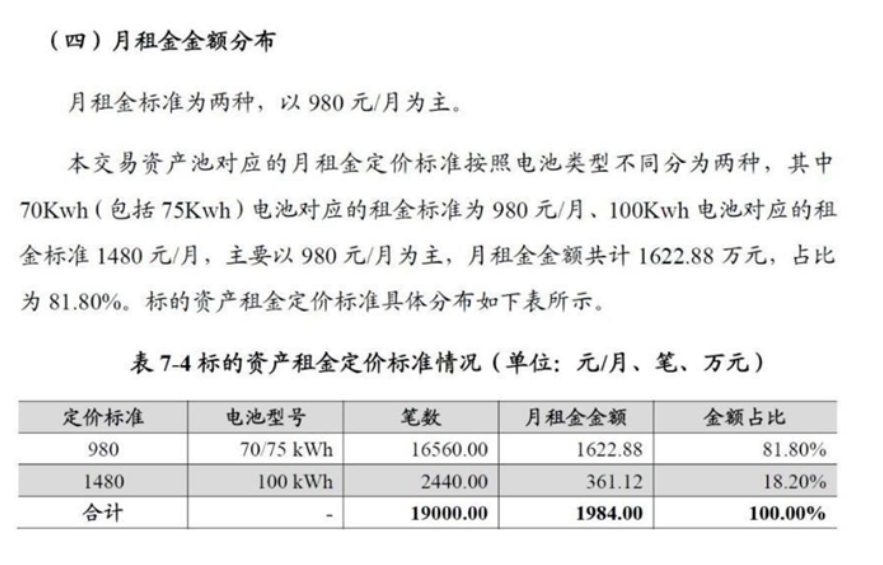 （四）月租金金额分布

月租金标准为两种，以980元/月为主。

本交易资产池对应的月租金定价标准按照电池类型不同分为两种，其中70Kwh（包括75Kwh）电池对应的租金标准为980元/月、100Kwh电池对应的租金标准1480元/月，主要以980元/月为主，月租金金额共计1622.88万元，占比为81.80%。标的资产租金定价标准具体分布如下表所示。

表7-4标的资产租金定价标准情况（单位：元/月、笔、万元）

| 定价标准 | 电池型号 | 笔数 | 月租金金额 | 金额占比 |
|---|---|---|---|---|
| 980 | 70/75 kWh | 16560.00 | 1622.88 | 81.80% |
| 1480 | 100 kWh | 2440.00 | 361.12 | 18.20% |
| 合计 | - | 19000.00 | 1984.00 | 100.00% |